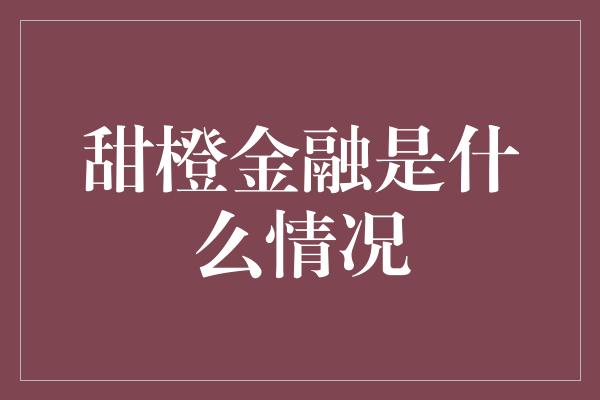 甜橙金融是什么情况